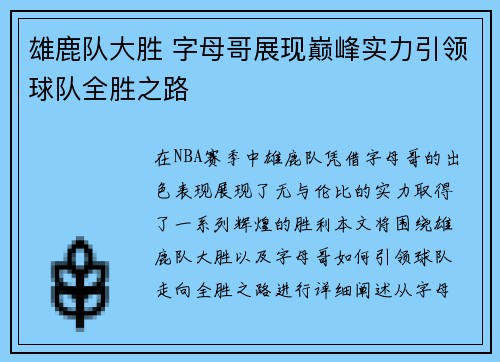 雄鹿队大胜 字母哥展现巅峰实力引领球队全胜之路

在NBA赛季中雄鹿队凭借字母哥的出色表现展现了无与伦比的实力取得了一系列辉煌的胜利本文将围绕雄鹿队大胜以及字母哥如何引领球队走向全胜之路进行详细阐述从字母